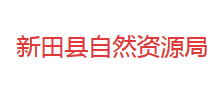 新田县自然资源局